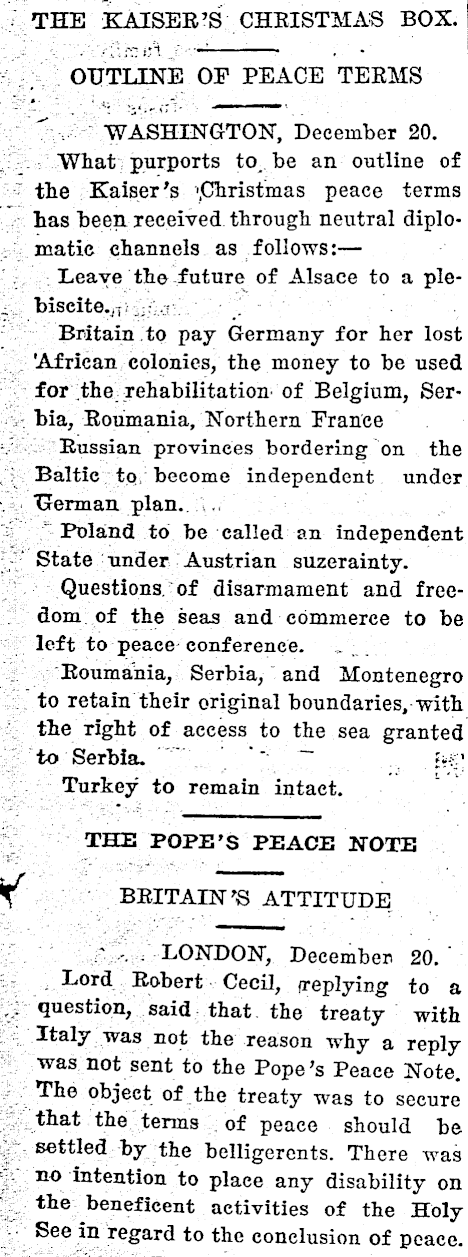 THE KAISER'S CHRISTMAS BOX.

OUTLINE OF PEACE TERMS

WASHINGTON, December 20.

What purports to be an outline of the Kaiser's Christmas peace terms has been received through neutral diplomatic channels as follows:—

Leave the future of Alsace to a plebiscite.

Britain to pay Germany for her lost African colonies, the money to be used for the rehabilitation of Belgium, Serbia, Roumania, Northern France

Russian provinces bordering on the Baltic to become independent under German plan.

Poland to be called an independent State under Austrian suzerainty.

Questions of disarmament and freedom of the seas and commerce to be left to peace conference.

Roumania, Serbia, and Montenegro to retain their original boundaries, with the right of access to the sea granted to Serbia.

Turkey to remain intact.

THE POPE'S PEACE NOTE

BRITAIN'S ATTITUDE

LONDON, December 20.

Lord Robert Cecil, replying to a question, said that the treaty with Italy was not the reason why a reply was not sent to the Pope's Peace Note. The object of the treaty was to secure that the terms of peace should be settled by the belligerents. There was no intention to place any disability on the beneficent activities of the Holy See in regard to the conclusion of peace.